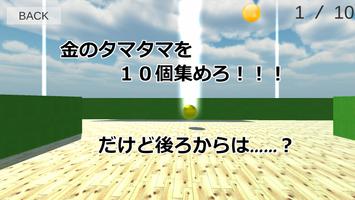 BACK

1 / 10

金のタマタマを
１０個集めろ！！！

だけど後ろからは……？